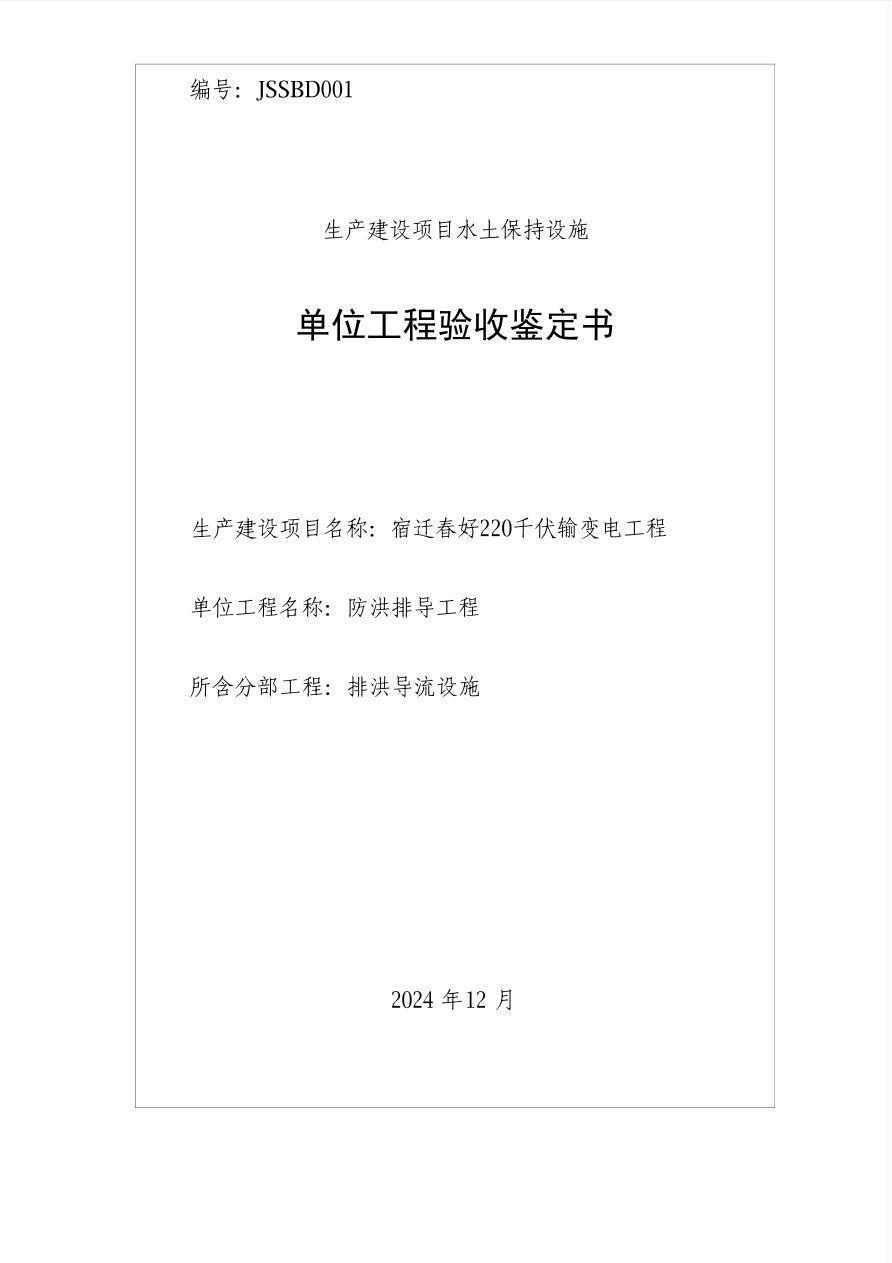 编号:JSSBD001

生产建设项目水土保持设施

单位工程验收鉴定书

生产建设项目名称:宿迁春好220千伏输变电工程

单位工程名称:防洪排导工程

所含分部工程:排洪导流设施

2024年12月